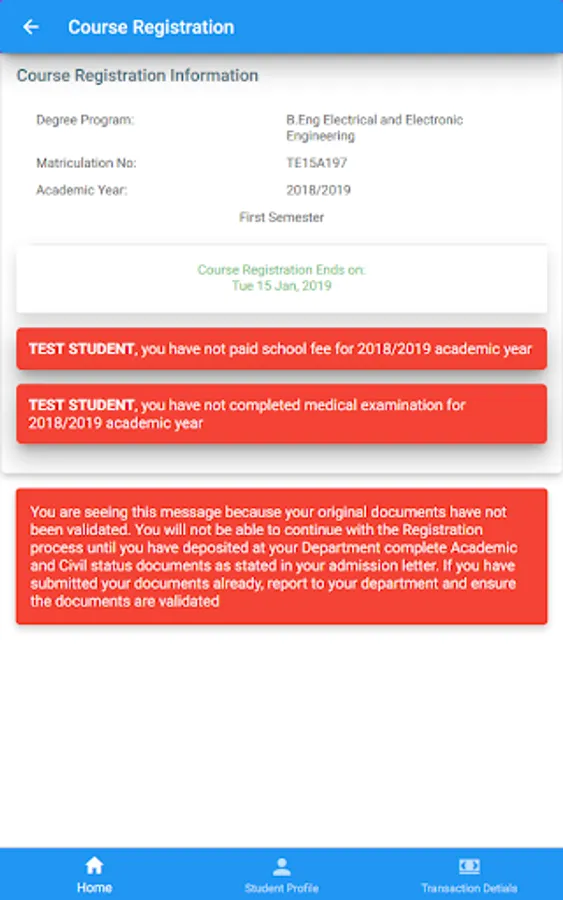 Course Registration

Course Registration Information

Degree Program: B.Eng Electrical and Electronic Engineering

Matriculation No: TE15A197

Academic Year: 2018/2019

First Semester

Course Registration Ends on:
Tue 15 Jan, 2019

TEST STUDENT, you have not paid school fee for 2018/2019 academic year

TEST STUDENT, you have not completed medical examination for 2018/2019 academic year

You are seeing this message because your original documents have not been validated. You will not be able to continue with the Registration process until you have deposited at your Department complete Academic and Civil status documents as stated in your admission letter. If you have submitted your documents already, report to your department and ensure the documents are validated

Home
Student Profile
Transaction Detials